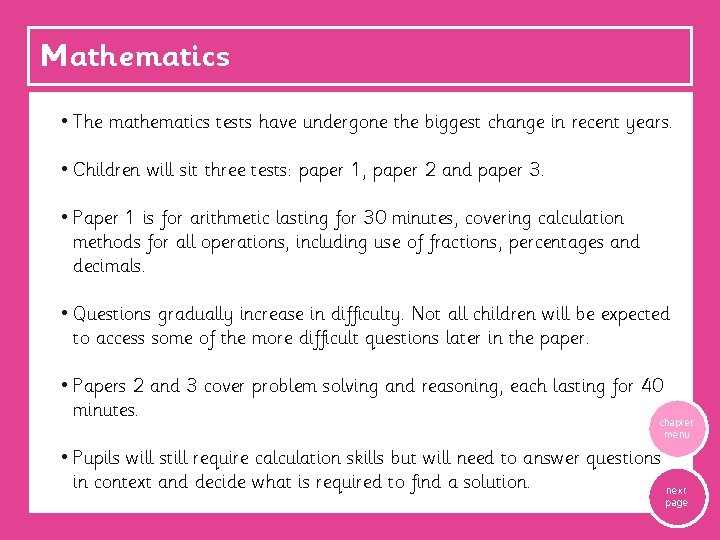 Mathematics

• The mathematics tests have undergone the biggest change in recent years.

• Children will sit three tests: paper 1, paper 2 and paper 3.

• Paper 1 is for arithmetic lasting for 30 minutes, covering calculation methods for all operations, including use of fractions, percentages and decimals.

• Questions gradually increase in difficulty. Not all children will be expected to access some of the more difficult questions later in the paper.

• Papers 2 and 3 cover problem solving and reasoning, each lasting for 40 minutes.

• Pupils will still require calculation skills but will need to answer questions in context and decide what is required to find a solution.

chapter menu

next page